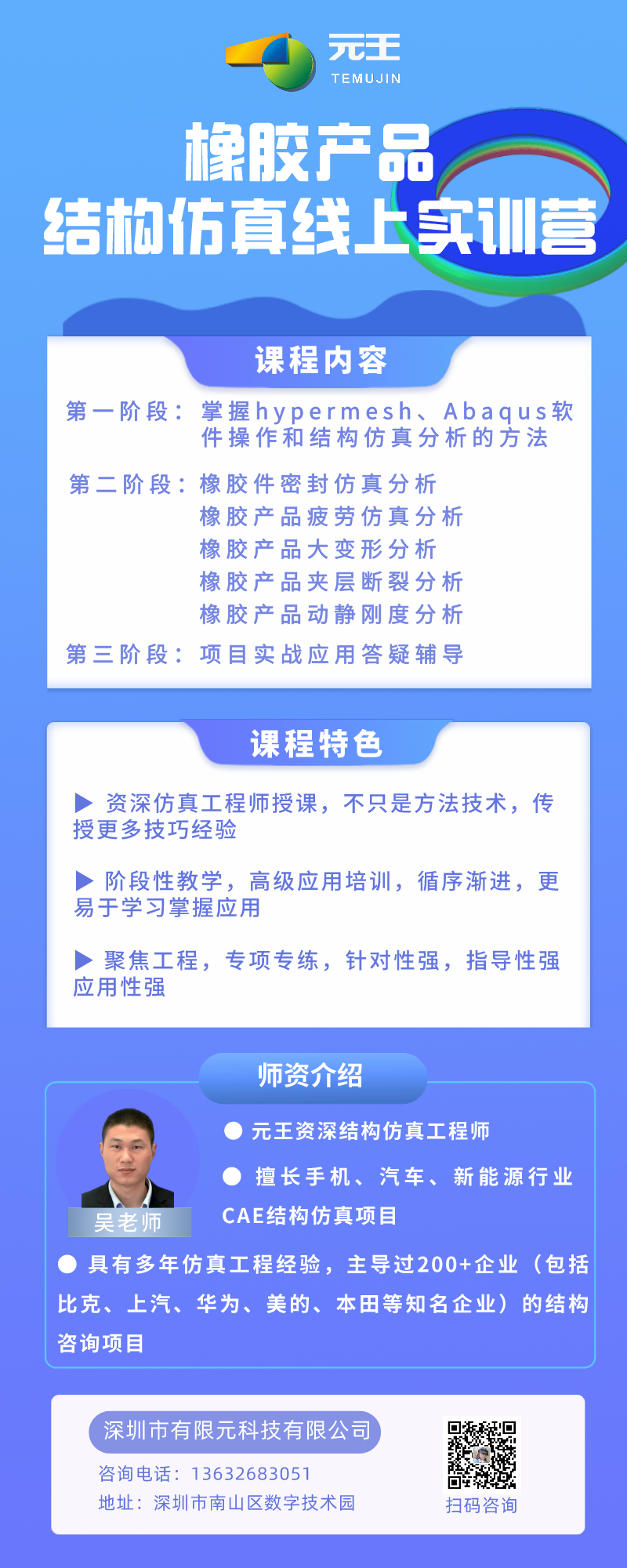 元王
TEMUJIN

橡胶产品
结构仿真线上实训营

课程内容

第一阶段：掌握hypermesh、Abaqus软件操作和结构仿真分析的方法

第二阶段：橡胶件密封仿真分析
橡胶产品疲劳仿真分析
橡胶产品大变形分析
橡胶产品夹层断裂分析
橡胶产品动静刚度分析

第三阶段：项目实战应用答疑辅导

课程特色

▶ 资深仿真工程师授课，不只是方法技术，传授更多技巧经验

▶ 阶段性教学，高级应用培训，循序渐进，更易于学习掌握应用

▶ 聚焦工程，专项专练，针对性强，指导性强应用性强

师资介绍

吴老师

● 元王资深结构仿真工程师

● 擅长手机、汽车、新能源行业CAE结构仿真项目

● 具有多年仿真工程经验，主导过200+企业（包括比克、上汽、华为、美的、本田等知名企业）的结构咨询项目

深圳市有限元科技有限公司
咨询电话：13632683051
地址：深圳市南山区数字技术园

扫码咨询